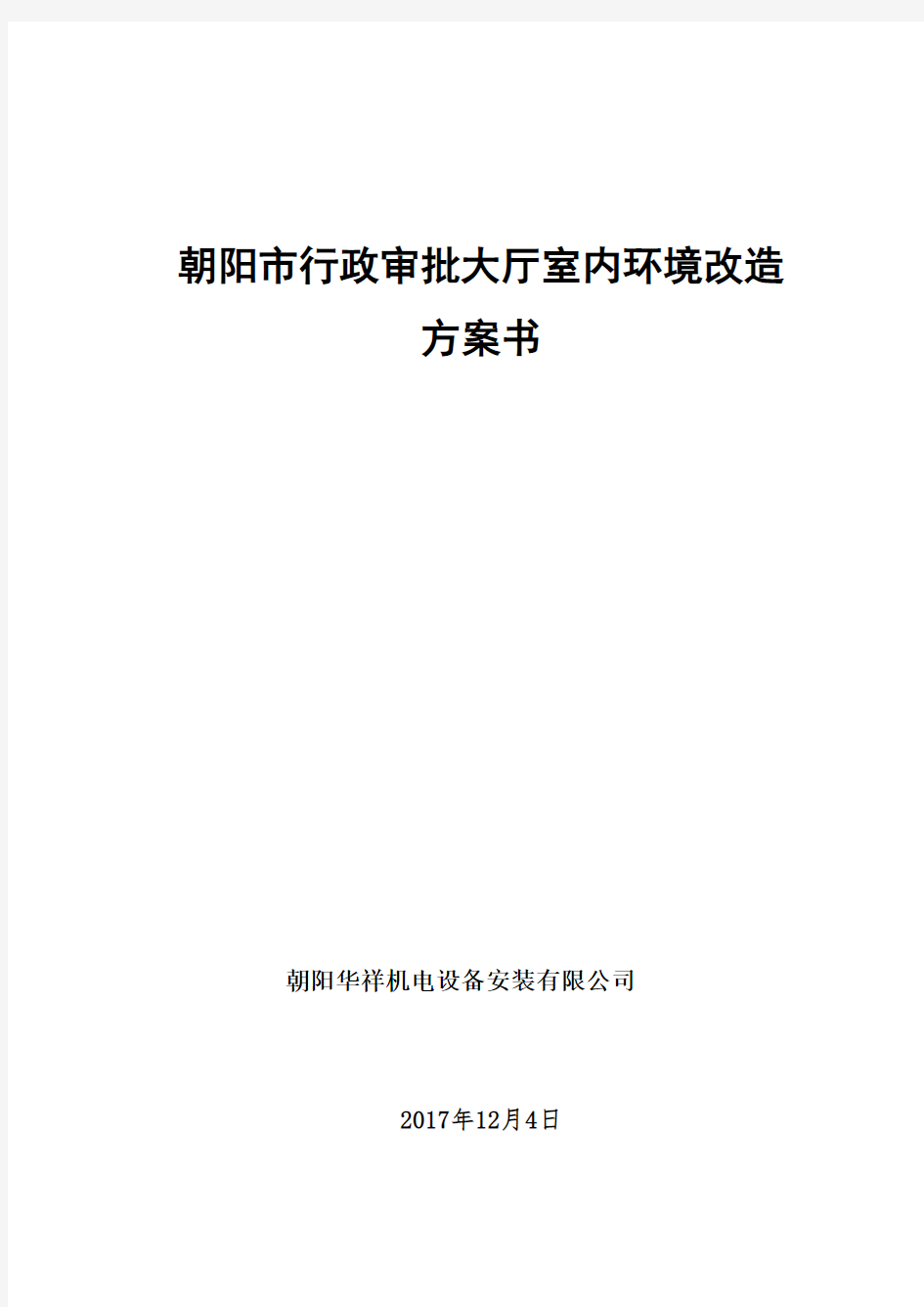 朝阳市行政审批大厅室内环境改造
方案书

朝阳华祥机电设备安装有限公司

2017年12月4日